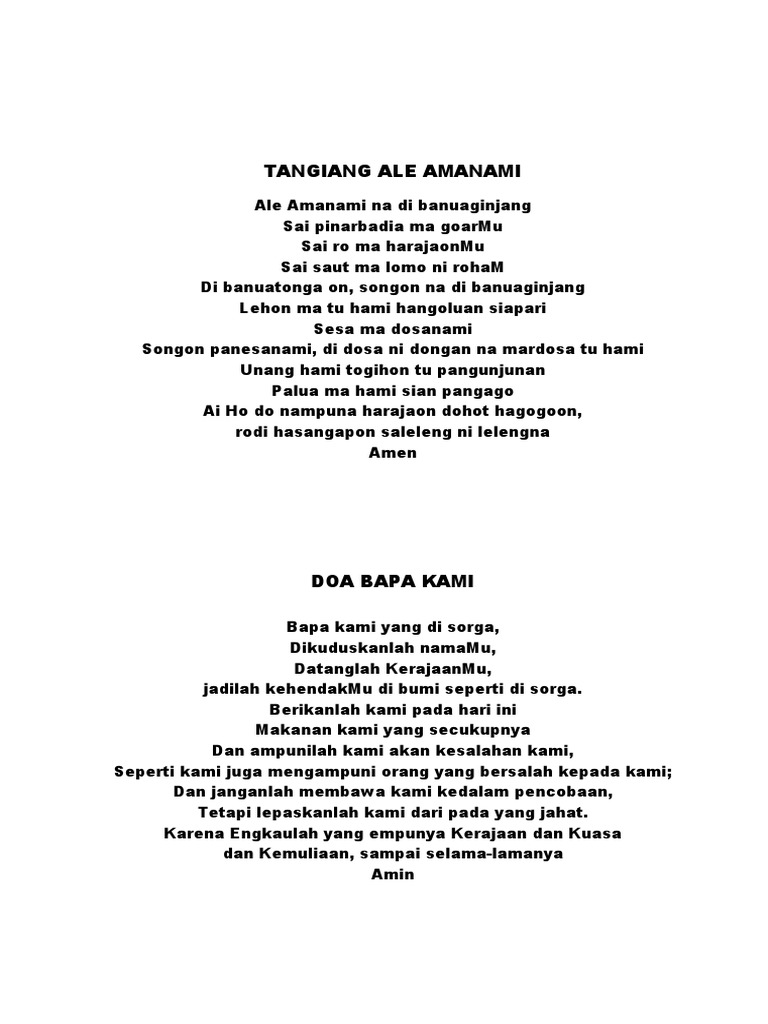 TANGIANG ALE AMANAMI

Ale Amanami na di banuaginjang
Sai pinarbadia ma goarMu
Sai ro ma harajaonMu
Sai saut ma lomo ni rohaM
Di banuatonga on, songon na di banuaginjang
Lehon ma tu hami hangoluan siapari
Sesa ma dosanami
Songon panesanami, di dosa ni dongan na mardosa tu hami
Unang hami togihon tu pangunjunan
Palua ma hami sian pangago
Ai Ho do nampuna harajaon dohot hagogoon,
rodi hasangapon saleleng ni lelengna
Amen

DOA BAPA KAMI

Bapa kami yang di sorga,
Dikuduskanlah namaMu,
Datanglah KerajaanMu,
jadilah kehendakMu di bumi seperti di sorga.
Berikanlah kami pada hari ini
Makanan kami yang secukupnya
Dan ampunilah kami akan kesalahan kami,
Seperti kami juga mengampuni orang yang bersalah kepada kami;
Dan janganlah membawa kami kedalam pencobaan,
Tetapi lepaskanlah kami dari pada yang jahat.
Karena Engkaulah yang empunya Kerajaan dan Kuasa
dan Kemuliaan, sampai selama-lamanya
Amin